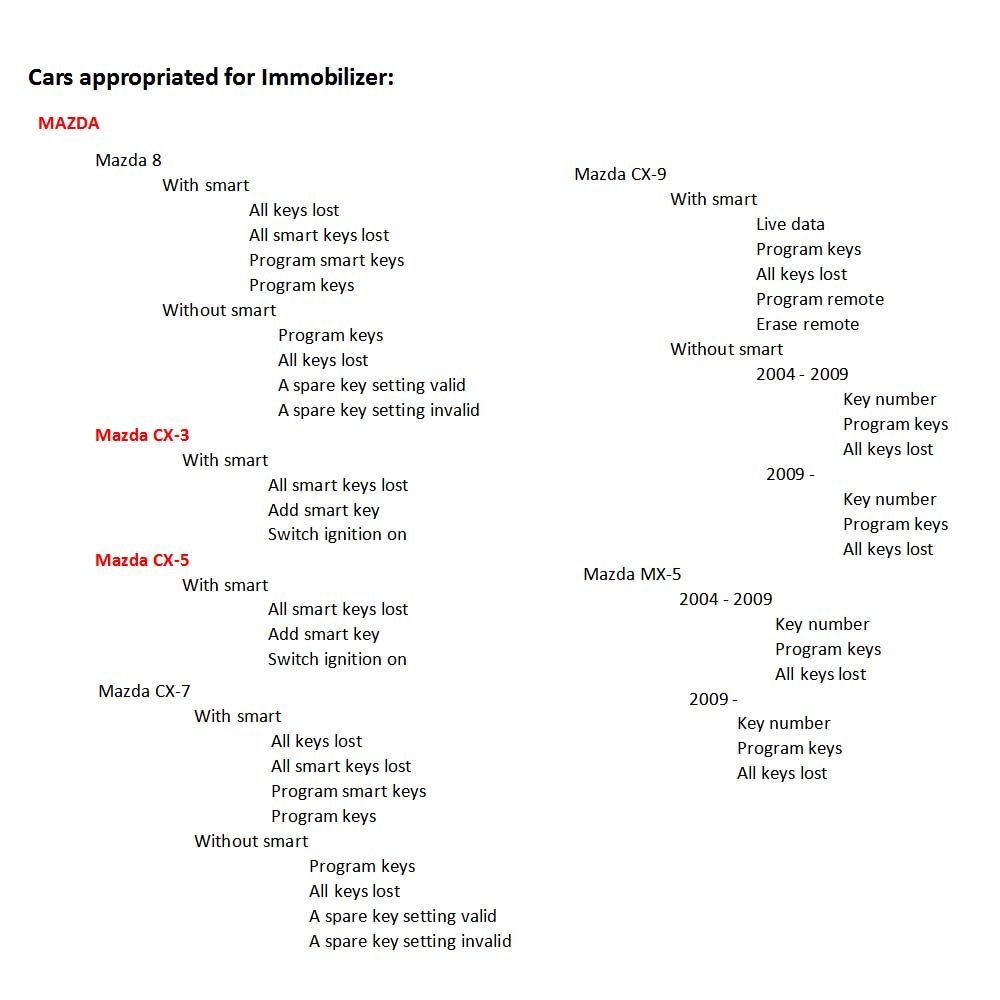 Cars appropriated for Immobilizer:

MAZDA

Mazda 8
With smart
All keys lost
All smart keys lost
Program smart keys
Program keys
Without smart
Program keys
All keys lost
A spare key setting valid
A spare key setting invalid

Mazda CX-3
With smart
All smart keys lost
Add smart key
Switch ignition on

Mazda CX-5
With smart
All smart keys lost
Add smart key
Switch ignition on

Mazda CX-7
With smart
All keys lost
All smart keys lost
Program smart keys
Program keys
Without smart
Program keys
All keys lost
A spare key setting valid
A spare key setting invalid

Mazda CX-9
With smart
Live data
Program keys
All keys lost
Program remote
Erase remote
Without smart
2004 - 2009
Key number
Program keys
All keys lost
2009 -
Key number
Program keys
All keys lost

Mazda MX-5
2004 - 2009
Key number
Program keys
All keys lost
2009 -
Key number
Program keys
All keys lost